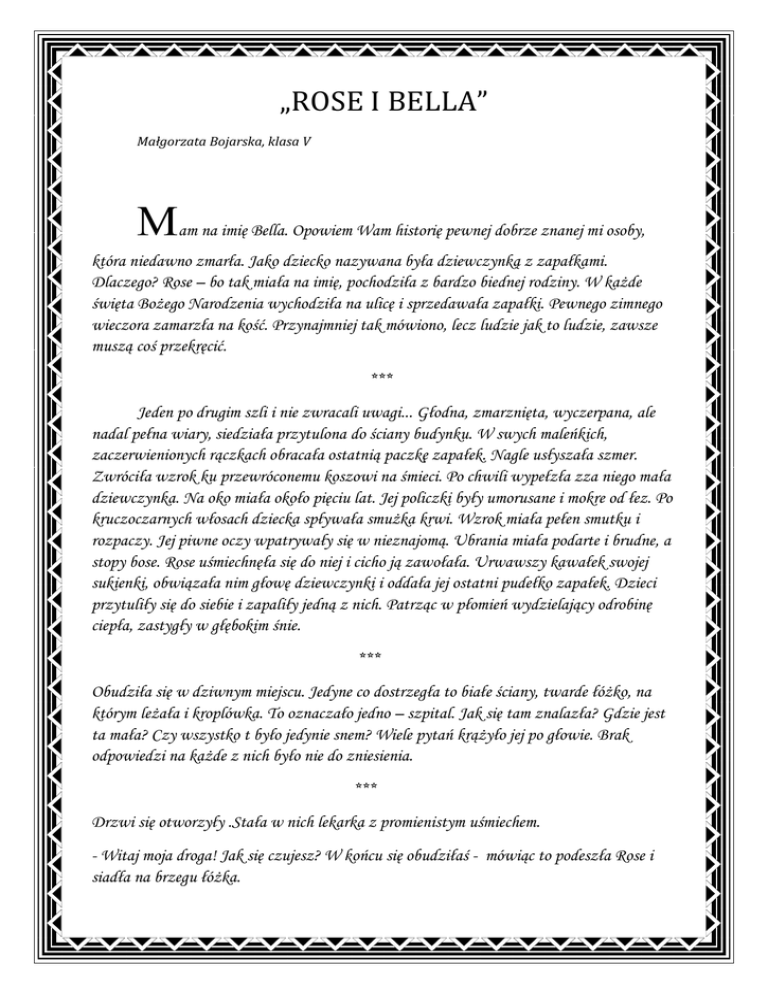 „ROSE I BELLA”

Małgorzata Bojarska, klasa V

Mam na imię Bella. Opowiem Wam historię pewnej dobrze znanej mi osoby, która niedawno zmarła. Jako dziecko nazywana była dziewczynką z zapałkami. Dlaczego? Rose – bo tak miała na imię, pochodziła z bardzo biednej rodziny. W każde święta Bożego Narodzenia wychodziła na ulicę i sprzedawała zapałki. Pewnego zimnego wieczora zamarzła na kość. Przynajmniej tak mówiono, lecz ludzie jak to ludzie, zawsze muszą coś przekręcić.

***

Jeden po drugim szli i nie zwracali uwagi... Głodna, zmarznięta, wyczerpana, ale nadal pełna wiary, siedziała przytulona do ściany budynku. W swych maleńkich, zaczerwienionych rączkach obracała ostatnią paczkę zapałek. Nagle usłyszała szmer. Zwróciła wzrok ku przewróconemu koszowi na śmieci. Po chwili wypełzła zza niego mała dziewczynka. Na oko miała około pięciu lat. Jej policzki były umorusane i mokre od łez. Po kruczoczarnych włosach dziecka spływała smużka krwi. Wzrok miała pełen smutku i rozpaczy. Jej piwne oczy wpatrywały się w nieznajomą. Ubrania miała podarte i brudne, a stopy bose. Rose uśmiechnęła się do niej i cicho ją zawołała. Urwawszy kawałek swojej sukienki, obwiązała nim głowę dziewczynki i oddała jej ostatni pudełko zapałek. Dzieci przytuliły się do siebie i zapaliły jedną z nich. Patrząc w płomień wydzielający odrobinę ciepła, zastygły w głębokim śnie.

***

Obudziła się w dziwnym miejscu. Jedyne co dostrzegła to białe ściany, twarde łóżko, na którym leżała i kroplówka. To oznaczało jedno – szpital. Jak się tam znalazła? Gdzie jest ta mała? Czy wszystko t było jedynie snem? Wiele pytań krążyło jej po głowie. Brak odpowiedzi na każde z nich było nie do zniesienia.

***

Drzwi się otworzyły .Stała w nich lekarka z promienistym uśmiechem.

- Witaj moja droga! Jak się czujesz? W końcu się obudziłaś - mówiąc to podeszła Rose i siadła na brzegu łóżka.